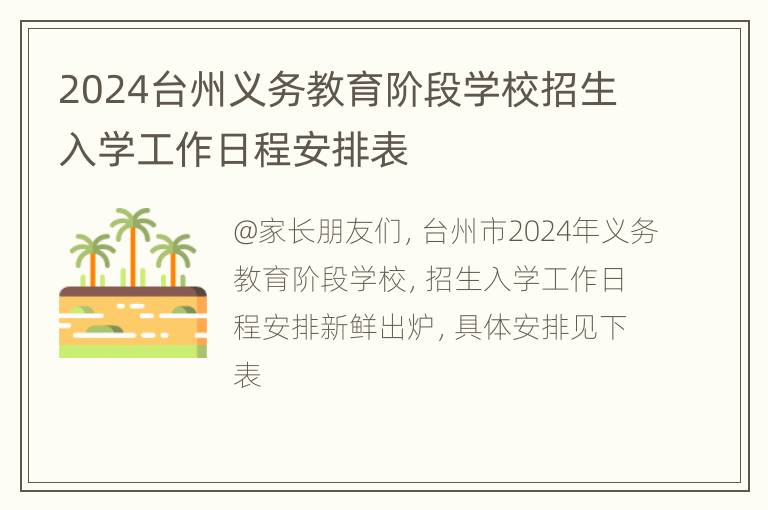 2024台州义务教育阶段学校招生入学工作日程安排表

@家长朋友们, 台州市2024年义务教育阶段学校, 招生入学工作日程安排新鲜出炉, 具体安排见下表